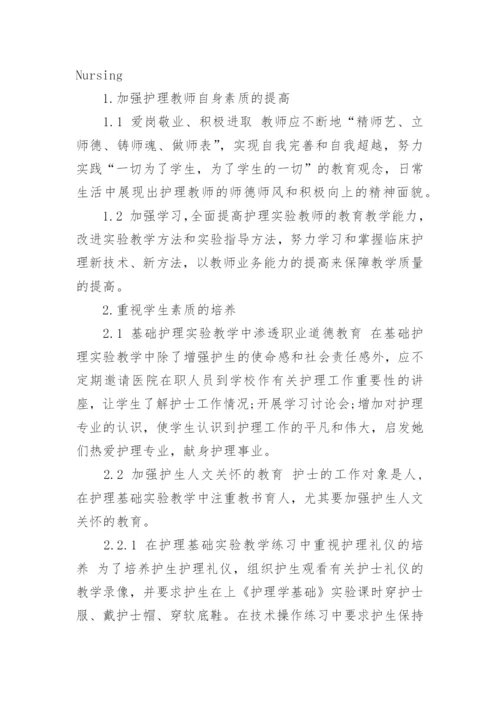 Nursing

1.加强护理教师自身素质的提高

1.1 爱岗敬业、积极进取 教师应不断地“精师艺、立师德、铸师魂、做师表”，实现自我完善和自我超越，努力实践“一切为了学生，为了学生的一切”的教育观念，日常生活中展现出护理教师的师德师风和积极向上的精神面貌。

1.2 加强学习,全面提高护理实验教师的教育教学能力，改进实验教学方法和实验指导方法，努力学习和掌握临床护理新技术、新方法，以教师业务能力的提高来保障教学质量的提高。

2.重视学生素质的培养

2.1 基础护理实验教学中渗透职业道德教育 在基础护理实验教学中除了增强护生的使命感和社会责任感外，应不定期邀请医院在职人员到学校作有关护理工作重要性的讲座，让学生了解护士工作情况;开展学习讨论会;增加对护理专业的认识，使学生认识到护理工作的平凡和伟大，启发她们热爱护理专业，献身护理事业。

2.2 加强护生人文关怀的教育 护士的工作对象是人，在护理基础实验教学中注重教书育人，尤其要加强护生人文关怀的教育。

2.2.1 在护理基础实验教学练习中重视护理礼仪的培养 为了培养护生护理礼仪，组织护生观看有关护士礼仪的教学录像，并要求护生在上《护理学基础》实验课时穿护士服、戴护士帽、穿软底鞋。在技术操作练习中要求护生保持